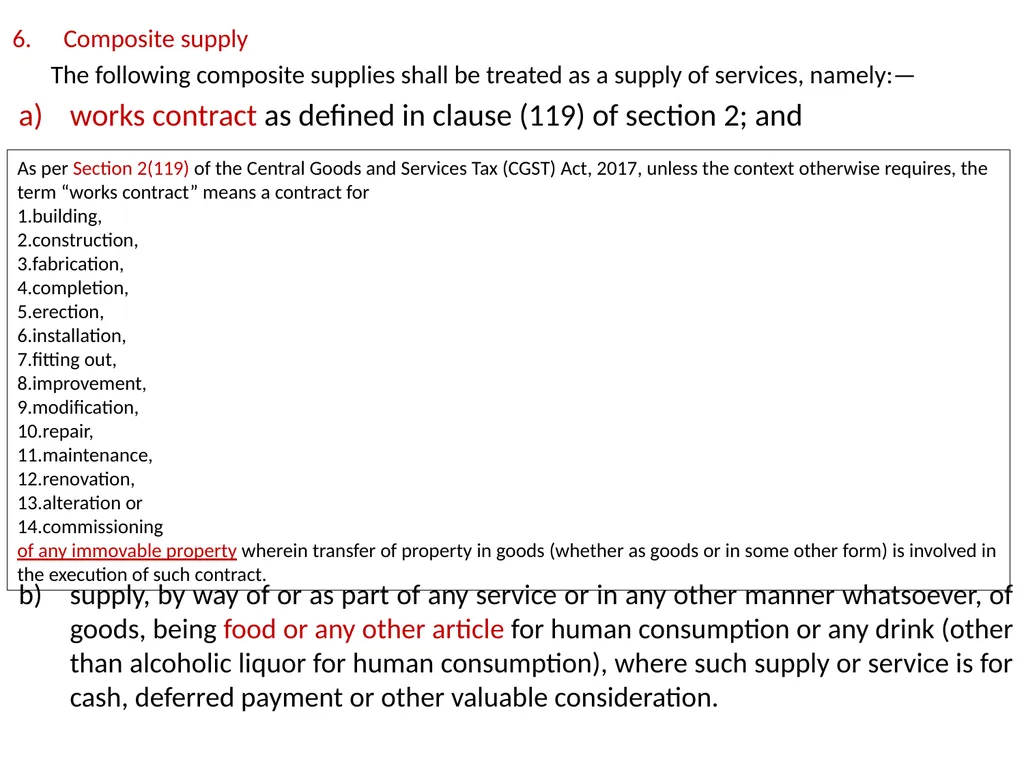 6. Composite supply

The following composite supplies shall be treated as a supply of services, namely:—

a) works contract as defined in clause (119) of section 2; and

As per Section 2(119) of the Central Goods and Services Tax (CGST) Act, 2017, unless the context otherwise requires, the term “works contract” means a contract for
1.building,
2.construction,
3.fabrication,
4.completion,
5.erection,
6.installation,
7.fitting out,
8.improvement,
9.modification,
10.repair,
11.maintenance,
12.renovation,
13.alteration or
14.commissioning
of any immovable property wherein transfer of property in goods (whether as goods or in some other form) is involved in the execution of such contract.

b) supply, by way of or as part of any service or in any other manner whatsoever, of goods, being food or any other article for human consumption or any drink (other than alcoholic liquor for human consumption), where such supply or service is for cash, deferred payment or other valuable consideration.